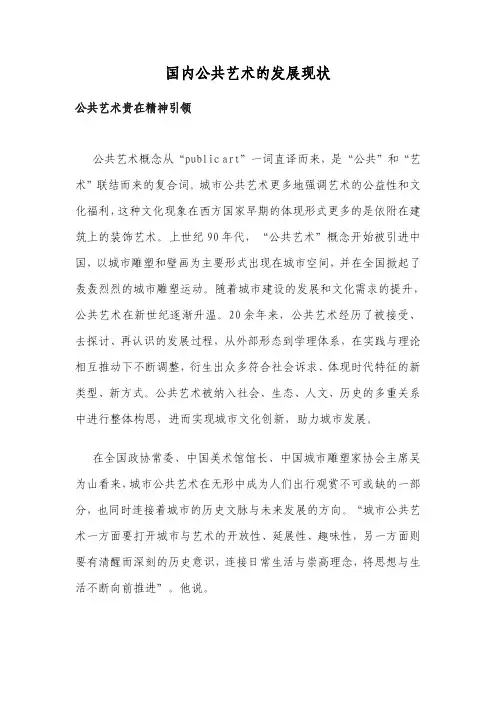 国内公共艺术的发展现状

公共艺术贵在精神引领

公共艺术概念从“public art”一词直译而来，是“公共”和“艺术”联结而来的复合词。城市公共艺术更多地强调艺术的公益性和文化福利，这种文化现象在西方国家早期的体现形式更多的是依附在建筑上的装饰艺术。上世纪90年代，“公共艺术”概念开始被引进中国，以城市雕塑和壁画为主要形式出现在城市空间，并在全国掀起了轰轰烈烈的城市雕塑运动。随着城市建设的发展和文化需求的提升，公共艺术在新世纪逐渐升温。20余年来，公共艺术经历了被接受、去探讨、再认识的发展过程，从外部形态到学理体系，在实践与理论相互推动下不断调整，衍生出众多符合社会诉求、体现时代特征的新类型、新方式。公共艺术被纳入社会、生态、人文、历史的多重关系中进行整体构思，进而实现城市文化创新，助力城市发展。

在全国政协常委、中国美术馆馆长、中国城市雕塑家协会主席吴为山看来，城市公共艺术在无形中成为人们出行观赏不可或缺的一部分，也同时连接着城市的历史文脉与未来发展的方向。“城市公共艺术一方面要打开城市与艺术的开放性、延展性、趣味性，另一方面则要有清醒而深刻的历史意识，连接日常生活与崇高理念，将思想与生活不断向前推进”。他说。